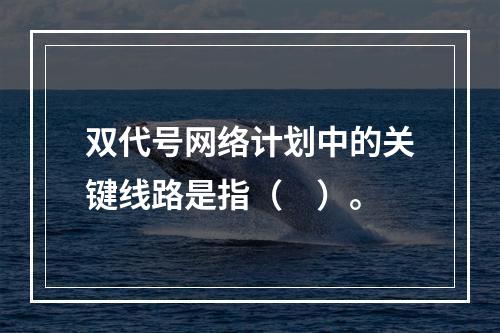 双代号网络计划中的关键线路是指（　）。